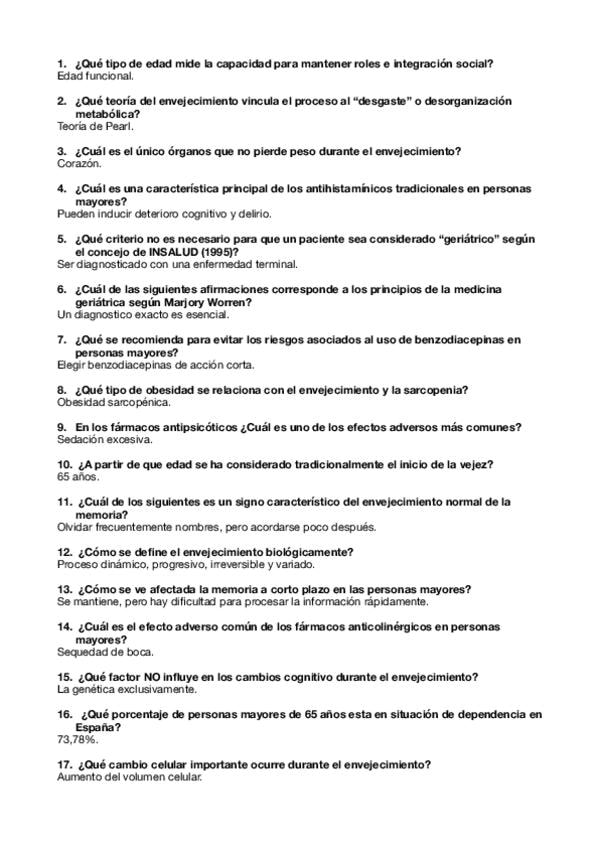 1. ¿Qué tipo de edad mide la capacidad para mantener roles e integración social?
Edad funcional.

2. ¿Qué teoría del envejecimiento vincula el proceso al "desgaste" o desorganización metabólica?
Teoría de Pearl.

3. ¿Cuál es el único órganos que no pierde peso durante el envejecimiento?
Corazón.

4. ¿Cuál es una característica principal de los antihistamínicos tradicionales en personas mayores?
Pueden inducir deterioro cognitivo y delirio.

5. ¿Qué criterio no es necesario para que un paciente sea considerado "geriátrico" según el concejo de INSALUD (1995)?
Ser diagnosticado con una enfermedad terminal.

6. ¿Cuál de las siguientes afirmaciones corresponde a los principios de la medicina geriátrica según Marjory Worren?
Un diagnostico exacto es esencial.

7. ¿Qué se recomienda para evitar los riesgos asociados al uso de benzodiacepinas en personas mayores?
Elegir benzodiacepinas de acción corta.

8. ¿Qué tipo de obesidad se relaciona con el envejecimiento y la sarcopenia?
Obesidad sarcopénica.

9. En los fármacos antipsicóticos ¿Cuál es uno de los efectos adversos más comunes?
Sedación excesiva.

10. ¿A partir de que edad se ha considerado tradicionalmente el inicio de la vejez?
65 años.

11. ¿Cuál de los siguientes es un signo característico del envejecimiento normal de la memoria?
Olvidar frecuentemente nombres, pero acordarse poco después.

12. ¿Cómo se define el envejecimiento biológicamente?
Proceso dinámico, progresivo, irreversible y variado.

13. ¿Cómo se ve afectada la memoria a corto plazo en las personas mayores?
Se mantiene, pero hay dificultad para procesar la información rápidamente.

14. ¿Cuál es el efecto adverso común de los fármacos anticolinérgicos en personas mayores?
Sequedad de boca.

15. ¿Qué factor NO influye en los cambios cognitivo durante el envejecimiento?
La genética exclusivamente.

16. ¿Qué porcentaje de personas mayores de 65 años esta en situación de dependencia en España?
73,78%.

17. ¿Qué cambio celular importante ocurre durante el envejecimiento?
Aumento del volumen celular.